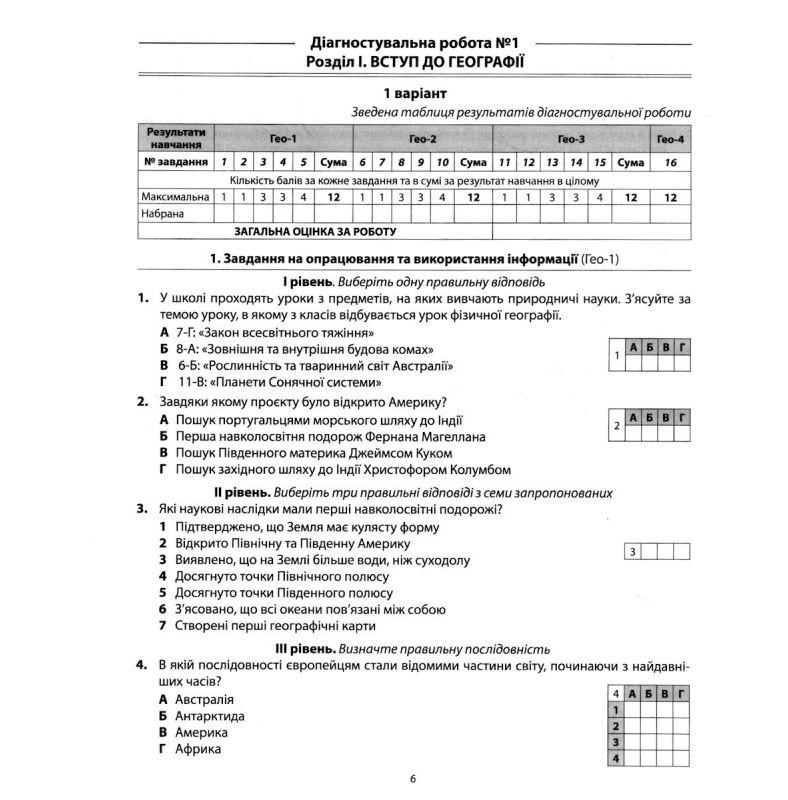 Діагностувальна робота №1
Розділ І. ВСТУП ДО ГЕОГРАФІЇ

1 варіант

Зведена таблиця результатів діагностувальної роботи

| Результати навчання | Гео-1 | | | | | | Гео-2 | | | | | | Гео-3 | | | | | | Гео-4 |
|---|---|---|---|---|---|---|---|---|---|---|---|---|---|---|---|---|---|---|---|
| № завдання | 1 | 2 | 3 | 4 | 5 | Сума | 6 | 7 | 8 | 9 | 10 | Сума | 11 | 12 | 13 | 14 | 15 | Сума | 16 |
| Кількість балів за кожне завдання та в сумі за результат навчання в цілому | | | | | | | | | | | | | | | | | | | |
| Максимальна | 1 | 1 | 3 | 3 | 4 | 12 | 1 | 1 | 3 | 3 | 4 | 12 | 1 | 1 | 3 | 3 | 4 | 12 | 12 |
| Набрана | | | | | | | | | | | | | | | | | | | |
| ЗАГАЛЬНА ОЦІНКА ЗА РОБОТУ | | | | | | | | | | | | | | | | | | | |

1. Завдання на опрацювання та використання інформації (Гео-1)

І рівень. Виберіть одну правильну відповідь

1. У школі проходять уроки з предметів, на яких вивчають природничі науки. З'ясуйте за темою уроку, в якому з класів відбувається урок фізичної географії.
А 7-Г: «Закон всесвітнього тяжіння»
Б 8-А: «Зовнішня та внутрішня будова комах»
В 6-Б: «Рослинність та тваринний світ Австралії»
Г 11-В: «Планети Сонячної системи»

| 1 | А | Б | В | Г |
|---|---|---|---|---|
| | | | | |

2. Завдяки якому проєкту було відкрито Америку?
А Пошук португальцями морського шляху до Індії
Б Перша навколосвітня подорож Фернана Магеллана
В Пошук Південного материка Джеймсом Куком
Г Пошук західного шляху до Індії Христофором Колумбом

| 2 | А | Б | В | Г |
|---|---|---|---|---|
| | | | | |

ІІ рівень. Виберіть три правильні відповіді з семи запропонованих

3. Які наукові наслідки мали перші навколосвітні подорожі?
1 Підтверджено, що Земля має кулясту форму
2 Відкрито Північну та Південну Америку
3 Виявлено, що на Землі більше води, ніж суходолу
4 Досягнуто точки Північного полюсу
5 Досягнуто точки Південного полюсу
6 З'ясовано, що всі океани пов'язані між собою
7 Створені перші географічні карти

| 3 | | | |
|---|---|---|---|

ІІІ рівень. Визначте правильну послідовність

4. В якій послідовності європейцям стали відомими частини світу, починаючи з найдавніших часів?
А Австралія
Б Антарктида
В Америка
Г Африка

| 4 | А | Б | В | Г |
|---|---|---|---|---|
| 1 | | | | |
| 2 | | | | |
| 3 | | | | |
| 4 | | | | |

6